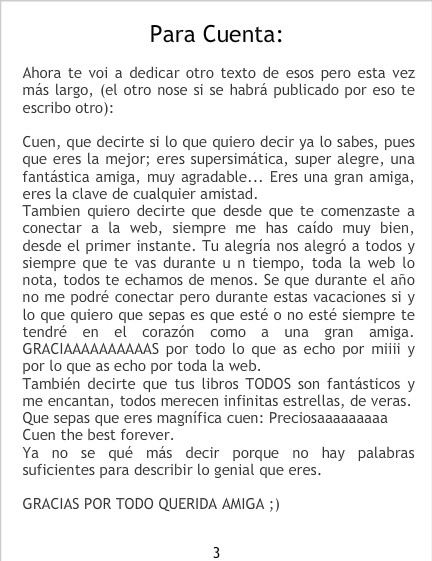 Para Cuenta:

Ahora te voi a dedicar otro texto de esos pero esta vez más largo, (el otro nose si se habrá publicado por eso te escribo otro):

Cuen, que decirte si lo que quiero decir ya lo sabes, pues que eres la mejor; eres supersimática, super alegre, una fantástica amiga, muy agradable... Eres una gran amiga, eres la clave de cualquier amistad.

Tambien quiero decirte que desde que te comenzaste a conectar a la web, siempre me has caído muy bien, desde el primer instante. Tu alegría nos alegró a todos y siempre que te vas durante u n tiempo, toda la web lo nota, todos te echamos de menos. Se que durante el año no me podré conectar pero durante estas vacaciones si y lo que quiero que sepas es que esté o no esté siempre te tendré en el corazón como a una gran amiga. GRACIAAAAAAAAAAS por todo lo que as echo por miiii y por lo que as echo por toda la web.

También decirte que tus libros TODOS son fantásticos y me encantan, todos merecen infinitas estrellas, de veras.

Que sepas que eres magnífica cuen: Preciosaaaaaaaaa

Cuen the best forever.

Ya no se qué más decir porque no hay palabras suficientes para describir lo genial que eres.

GRACIAS POR TODO QUERIDA AMIGA ;)

3